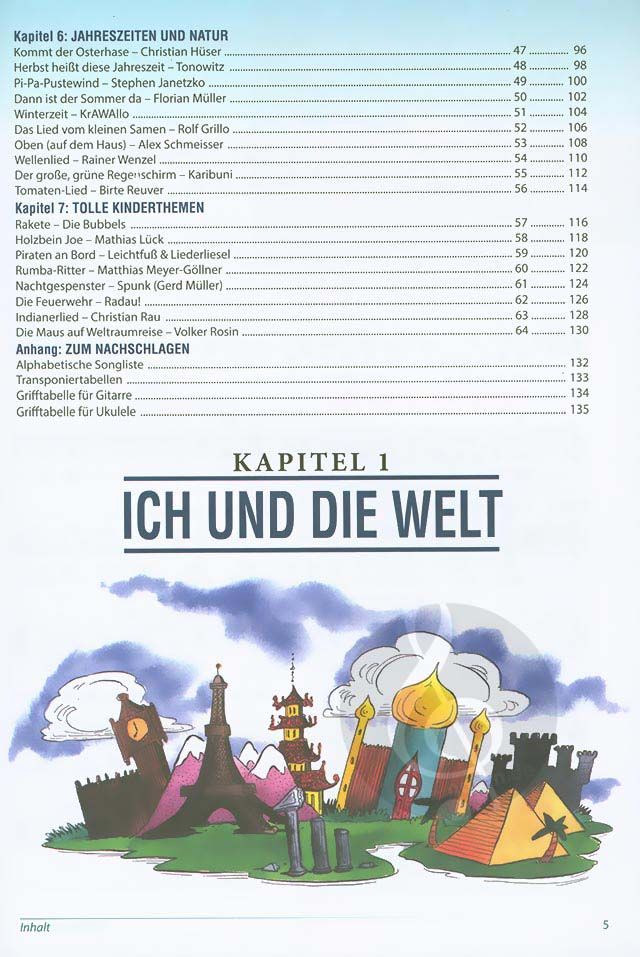 Kapitel 6: JAHRESZEITEN UND NATUR
Kommt der Osterhase – Christian Hüser 47 96
Herbst heißt diese Jahreszeit – Tonowitz 48 98
Pi-Pa-Pustewind – Stephen Janetzko 49 100
Dann ist der Sommer da – Florian Müller 50 102
Winterzeit – KrAWAllo 51 104
Das Lied vom kleinen Samen – Rolf Grillo 52 106
Oben (auf dem Haus) – Alex Schmeisser 53 108
Wellenlied – Rainer Wenzel 54 110
Der große, grüne Regenschirm – Karibuni 55 112
Tomaten-Lied – Birte Reuver 56 114

Kapitel 7: TOLLE KINDERTHEMEN
Rakete – Die Bubbels 57 116
Holzbein Joe – Mathias Lück 58 118
Piraten an Bord – Leichtfuß & Liederliesel 59 120
Rumba-Ritter – Matthias Meyer-Göllner 60 122
Nachtgespenster – Spunk (Gerd Müller) 61 124
Die Feuerwehr – Radau! 62 126
Indianerlied – Christian Rau 63 128
Die Maus auf Weltraumreise – Volker Rosin 64 130

Anhang: ZUM NACHSCHLAGEN
Alphabetische Songliste 132
Transponiertabellen 133
Grifftabelle für Gitarre 134
Grifftabelle für Ukulele 135

KAPITEL 1

ICH UND DIE WELT

Inhalt 5